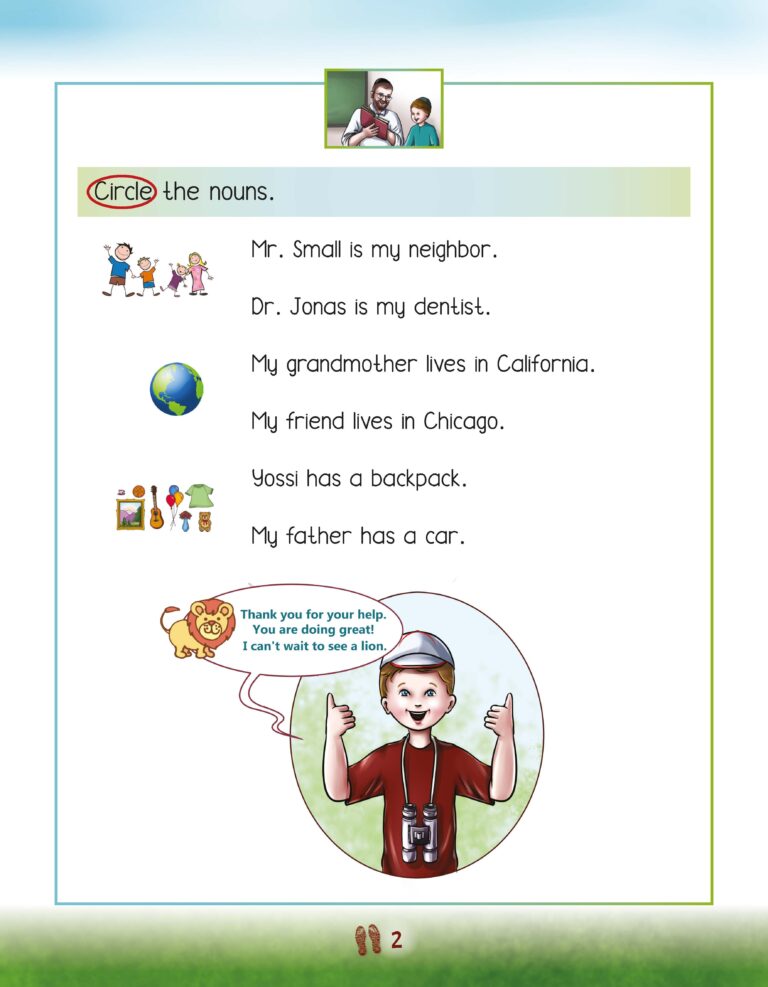 Circle the nouns.

Mr. Small is my neighbor.

Dr. Jonas is my dentist.

My grandmother lives in California.

My friend lives in Chicago.

Yossi has a backpack.

My father has a car.

Thank you for your help. You are doing great! I can't wait to see a lion.

2